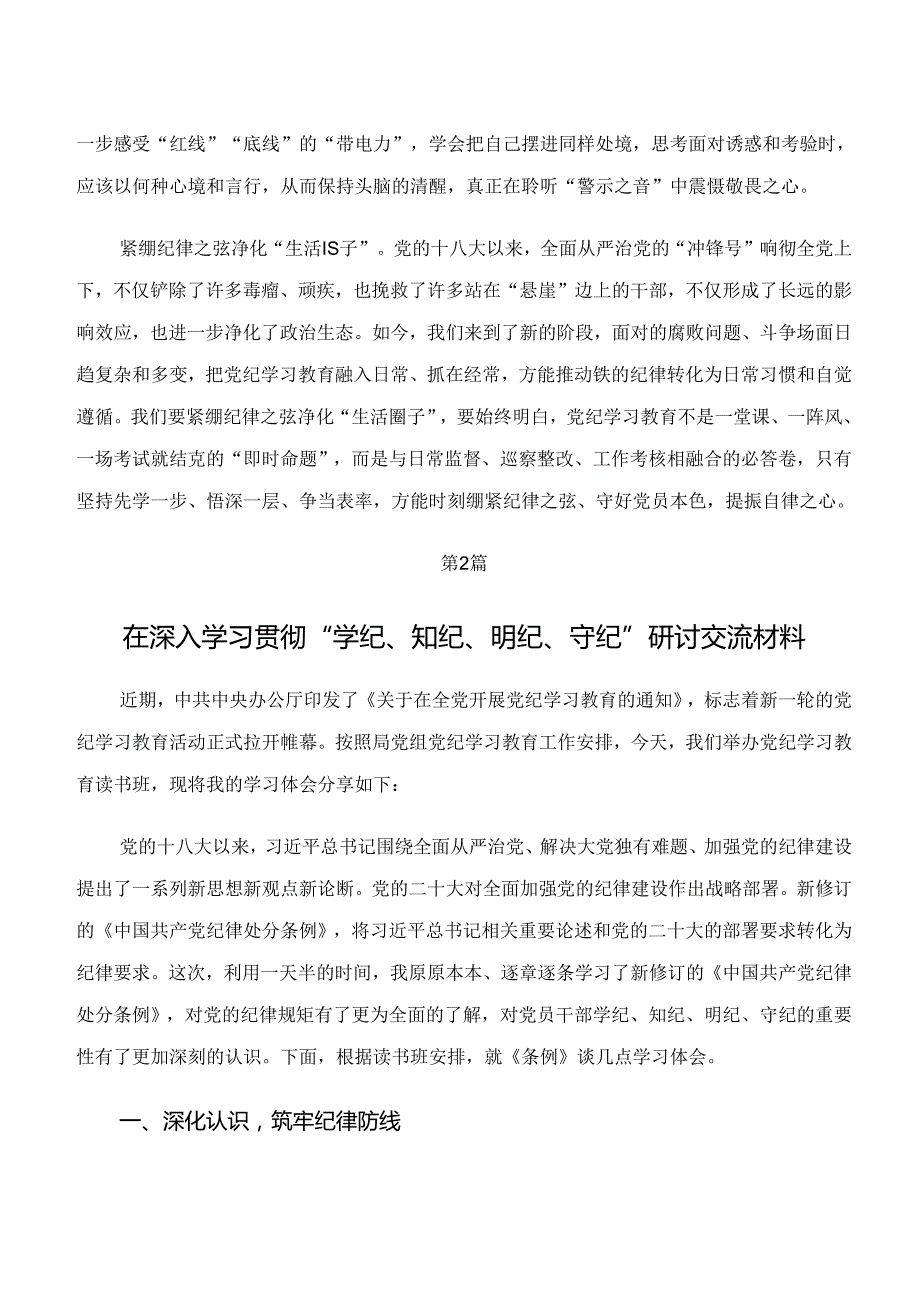 一步感受“红线”“底线”的“带电力”，学会把自己摆进同样处境，思考面对诱惑和考验时，应该以何种心境和言行，从而保持头脑的清醒，真正在聆听“警示之音”中震慑敬畏之心。

紧绷纪律之弦净化“生活IS子”。党的十八大以来，全面从严治党的“冲锋号”响彻全党上下，不仅铲除了许多毒瘤、顽疾，也挽救了许多站在“悬崖”边上的干部，不仅形成了长远的影响效应，也进一步净化了政治生态。如今，我们来到了新的阶段，面对的腐败问题、斗争场面日趋复杂和多变，把党纪学习教育融入日常、抓在经常，方能推动铁的纪律转化为日常习惯和自觉遵循。我们要紧绷纪律之弦净化“生活圈子”，要始终明白，党纪学习教育不是一堂课、一阵风、一场考试就结克的“即时命题”，而是与日常监督、巡察整改、工作考核相融合的必答卷，只有坚持先学一步、悟深一层、争当表率，方能时刻绷紧纪律之弦、守好党员本色，提振自律之心。

第2篇

在深入学习贯彻“学纪、知纪、明纪、守纪”研讨交流材料

近期，中共中央办公厅印发了《关于在全党开展党纪学习教育的通知》，标志着新一轮的党纪学习教育活动正式拉开帷幕。按照局党组党纪学习教育工作安排，今天，我们举办党纪学习教育读书班，现将我的学习体会分享如下：

党的十八大以来，习近平总书记围绕全面从严治党、解决大党独有难题、加强党的纪律建设提出了一系列新思想新观点新论断。党的二十大对全面加强党的纪律建设作出战略部署。新修订的《中国共产党纪律处分条例》，将习近平总书记相关重要论述和党的二十大的部署要求转化为纪律要求。这次，利用一天半的时间，我原原本本、逐章逐条学习了新修订的《中国共产党纪律处分条例》，对党的纪律规矩有了更为全面的了解，对党员干部学纪、知纪、明纪、守纪的重要性有了更加深刻的认识。下面，根据读书班安排，就《条例》谈几点学习体会。

一、深化认识，筑牢纪律防线